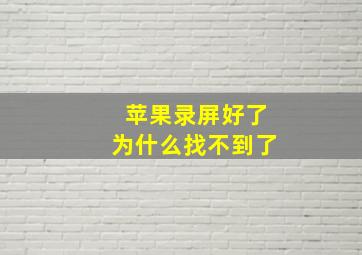 苹果录屏好了
为什么找不到了